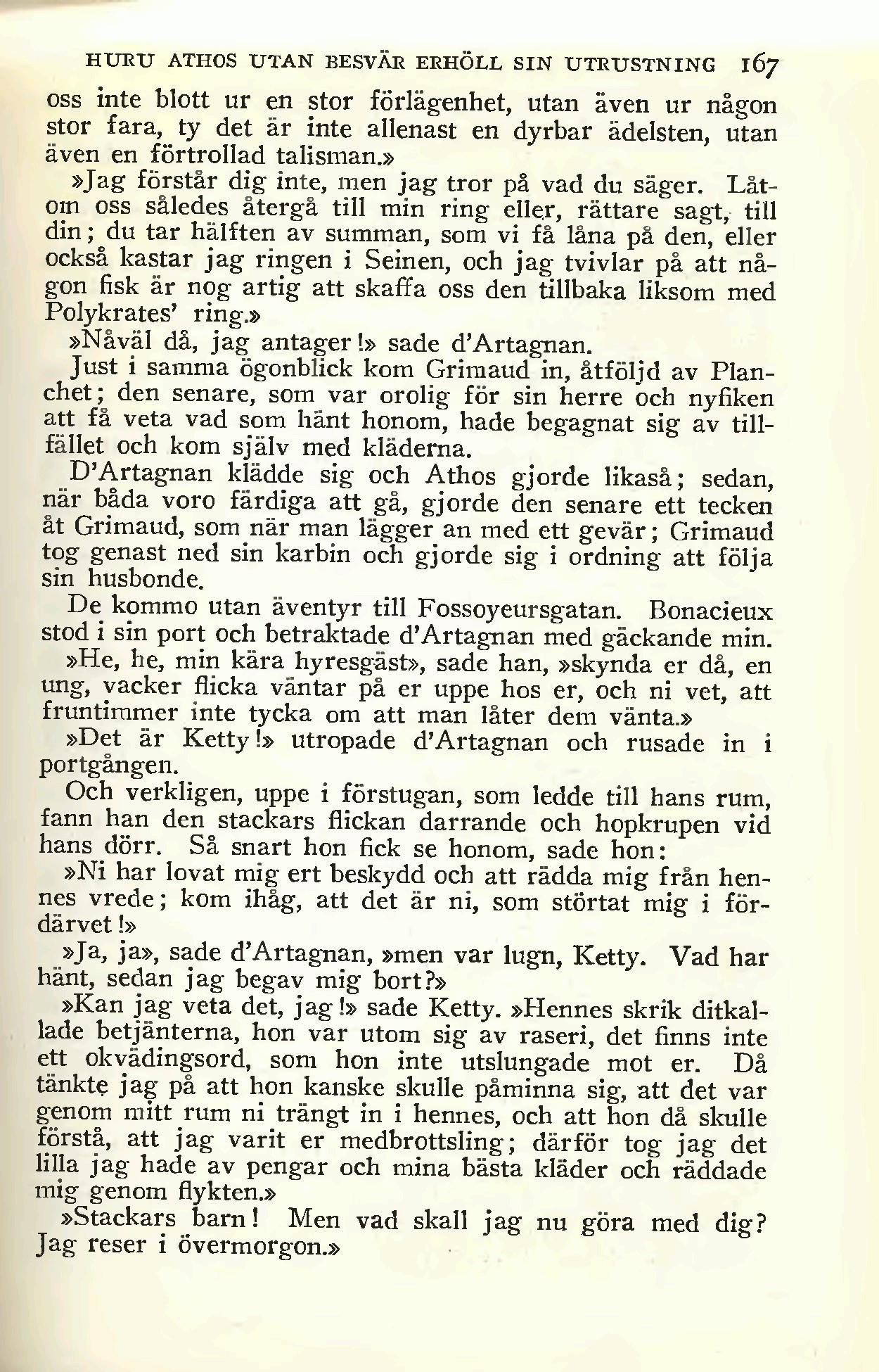 HURU ATHOS UTAN BESVÄR ERHÖLL SIN UTRUSTNING 167

oss inte blott ur en stor förlägenhet, utan även ur någon stor fara, ty det är inte allenast en dyrbar ädelsten, utan även en förtrollad talisman.»

»Jag förstår dig inte, men jag tror på vad du säger. Låtom oss således återgå till min ring eller, rättare sagt, till din; du tar hälften av summan, som vi få låna på den, eller också kastar jag ringen i Seinen, och jag tvivlar på att någon fisk är nog artig att skaffa oss den tillbaka liksom med Polykrates' ring.»

»Nåväl då, jag antager!» sade d'Artagnan.

Just i samma ögonblick kom Grimaud in, åtföljd av Planchet; den senare, som var orolig för sin herre och nyfiken att få veta vad som hänt honom, hade begagnat sig av tillfället och kom själv med kläderna.

D'Artagnan klädde sig och Athos gjorde likaså; sedan, när båda voro färdiga att gå, gjorde den senare ett tecken åt Grimaud, som när man lägger an med ett gevär; Grimaud tog genast ned sin karbin och gjorde sig i ordning att följa sin husbonde.

De kommo utan äventyr till Fossoyeursgatan. Bonacieux stod i sin port och betraktade d'Artagnan med gäckande min.

»He, he, min kära hyresgäst», sade han, »skynda er då, en ung, vacker flicka väntar på er uppe hos er, och ni vet, att fruntimmer inte tycka om att man låter dem vänta.»

»Det är Ketty!» utropade d'Artagnan och rusade in i portgången.

Och verkligen, uppe i förstugan, som ledde till hans rum, fann han den stackars flickan darrande och hopkrupen vid hans dörr. Så snart hon fick se honom, sade hon:

»Ni har lovat mig ert beskydd och att rädda mig från hennes vrede; kom ihåg, att det är ni, som störtat mig i fördärvet!»

»Ja, ja», sade d'Artagnan, »men var lugn, Ketty. Vad har hänt, sedan jag begav mig bort?»

»Kan jag veta det, jag!» sade Ketty. »Hennes skrik ditkallade betjänterna, hon var utom sig av raseri, det finns inte ett okvädingsord, som hon inte utslungade mot er. Då tänkte jag på att hon kanske skulle påminna sig, att det var genom mitt rum ni trängt in i hennes, och att hon då skulle förstå, att jag varit er medbrottsling; därför tog jag det lilla jag hade av pengar och mina bästa kläder och räddade mig genom flykten.»

»Stackars barn! Men vad skall jag nu göra med dig? Jag reser i övermorgon.»